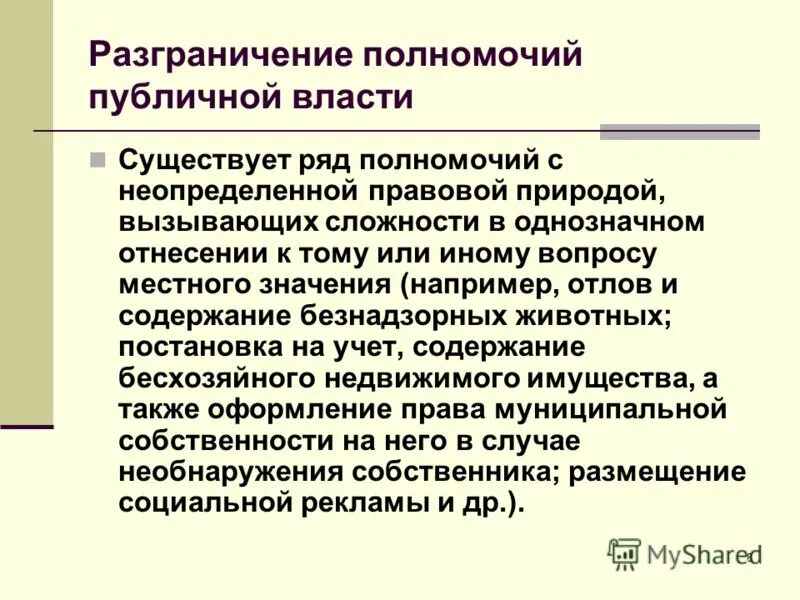 Разграничение полномочий публичной власти

Существует ряд полномочий с неопределенной правовой природой, вызывающих сложности в однозначном отнесении к тому или иному вопросу местного значения (например, отлов и содержание безнадзорных животных; постановка на учет, содержание бесхозяйного недвижимого имущества, а также оформление права муниципальной собственности на него в случае необнаружения собственника; размещение социальной рекламы и др.).

MyShared

8